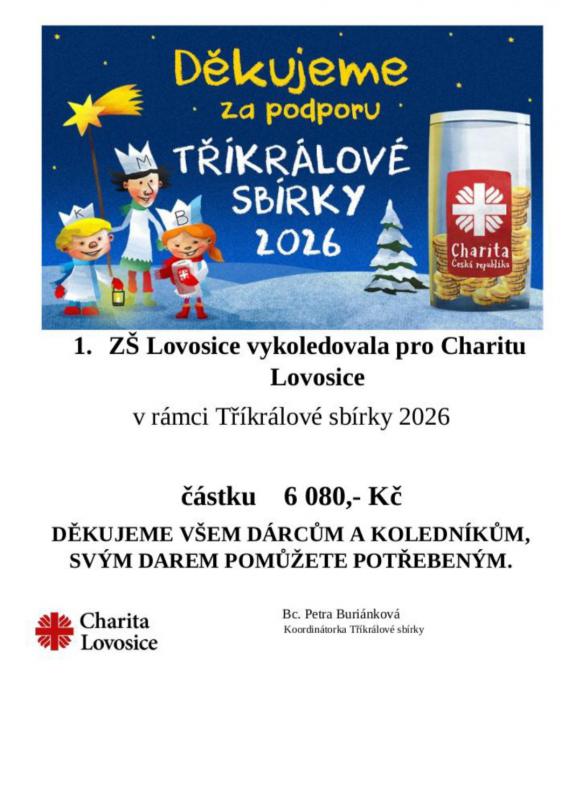 Děkujeme
za podporu
TŘÍKRÁLOVÉ
SBÍRKY
2026

K
M
B

Charita
Česká republika

1. ZŠ Lovosice vykoledovala pro Charitu Lovosice

v rámci Tříkrálové sbírky 2026

částku 6 080,- Kč

DĚKUJEME VŠEM DÁRCŮM A KOLEDNÍKŮM, SVÝM DAREM POMŮŽETE POTŘEBENÝM.

Charita
Lovosice

Bc. Petra Buriánková
Koordinátorka Tříkrálové sbírky